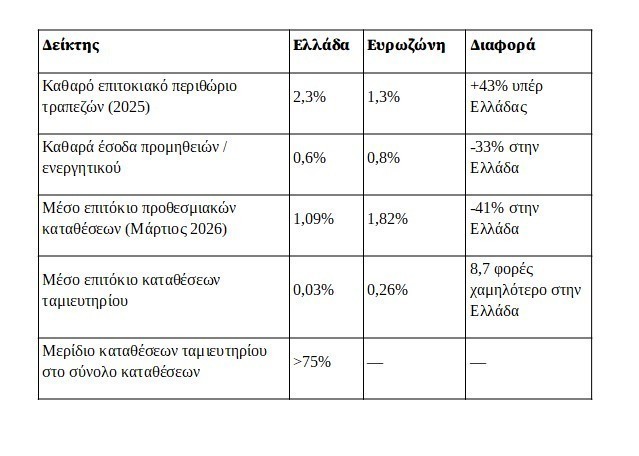 | Δείκτης | Ελλάδα | Ευρωζώνη | Διαφορά |
|---|---|---|---|
| Καθαρό επιτοκιακό περιθώριο τραπεζών (2025) | 2,3% | 1,3% | +43% υπέρ Ελλάδας |
| Καθαρά έσοδα προμηθειών / ενεργητικού | 0,6% | 0,8% | -33% στην Ελλάδα |
| Μέσο επιτόκιο προθεσμιακών καταθέσεων (Μάρτιος 2026) | 1,09% | 1,82% | -41% στην Ελλάδα |
| Μέσο επιτόκιο καταθέσεων ταμιευτηρίου | 0,03% | 0,26% | 8,7 φορές χαμηλότερο στην Ελλάδα |
| Μερίδιο καταθέσεων ταμιευτηρίου στο σύνολο καταθέσεων | >75% | — | — |